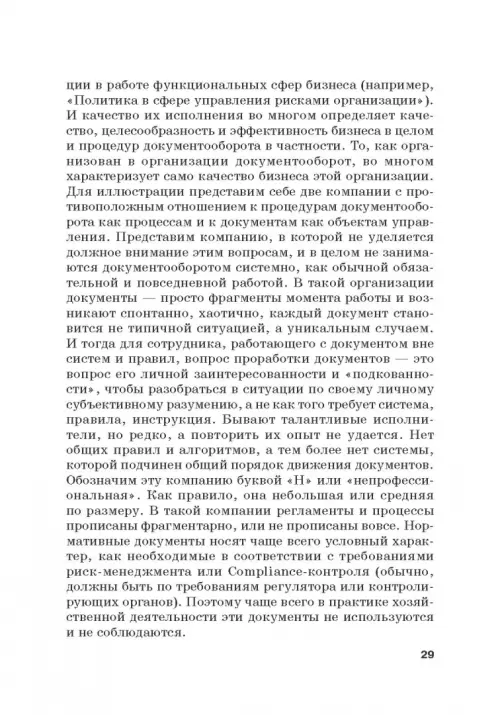 ции в работе функциональных сфер бизнеса (например, «Политика в сфере управления рисками организации»). И качество их исполнения во многом определяет качество, целесообразность и эффективность бизнеса в целом и процедур документооборота в частности. То, как организован в организации документооборот, во многом характеризует само качество бизнеса этой организации. Для иллюстрации представим себе две компании с противоположным отношением к процедурам документооборота как процессам и к документам как объектам управления. Представим компанию, в которой не уделяется должное внимание этим вопросам, и в целом не занимаются документооборотом системно, как обычной обязательной и повседневной работой. В такой организации документы — просто фрагменты момента работы и возникают спонтанно, хаотично, каждый документ становится не типичной ситуацией, а уникальным случаем. И тогда для сотрудника, работающего с документом вне систем и правил, вопрос проработки документов — это вопрос его личной заинтересованности и «подкованности», чтобы разобраться в ситуации по своему личному субъективному разумению, а не как того требует система, правила, инструкция. Бывают талантливые исполнители, но редко, а повторить их опыт не удается. Нет общих правил и алгоритмов, а тем более нет системы, которой подчинен общий порядок движения документов. Обозначим эту компанию буквой «Н» или «непрофессиональная». Как правило, она небольшая или средняя по размеру. В такой компании регламенты и процессы прописаны фрагментарно, или не прописаны вовсе. Нормативные документы носят чаще всего условный характер, как необходимые в соответствии с требованиями риск-менеджмента или Compliance-контроля (обычно, должны быть по требованиям регулятора или контролирующих органов). Поэтому чаще всего в практике хозяйственной деятельности эти документы не используются и не соблюдаются.

29